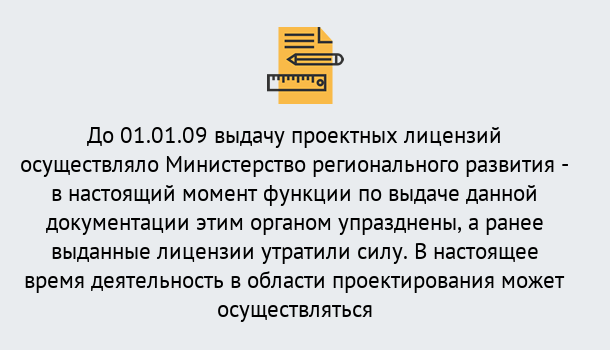 До 01.01.09 выдачу проектных лицензий осуществляло Министерство регионального развития - в настоящий момент функции по выдаче данной документации этим органом упразднены, а ранее выданные лицензии утратили силу. В настоящее время деятельность в области проектирования может осуществляться